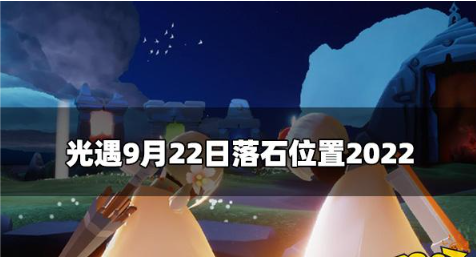 光遇9月22日落石位置2022